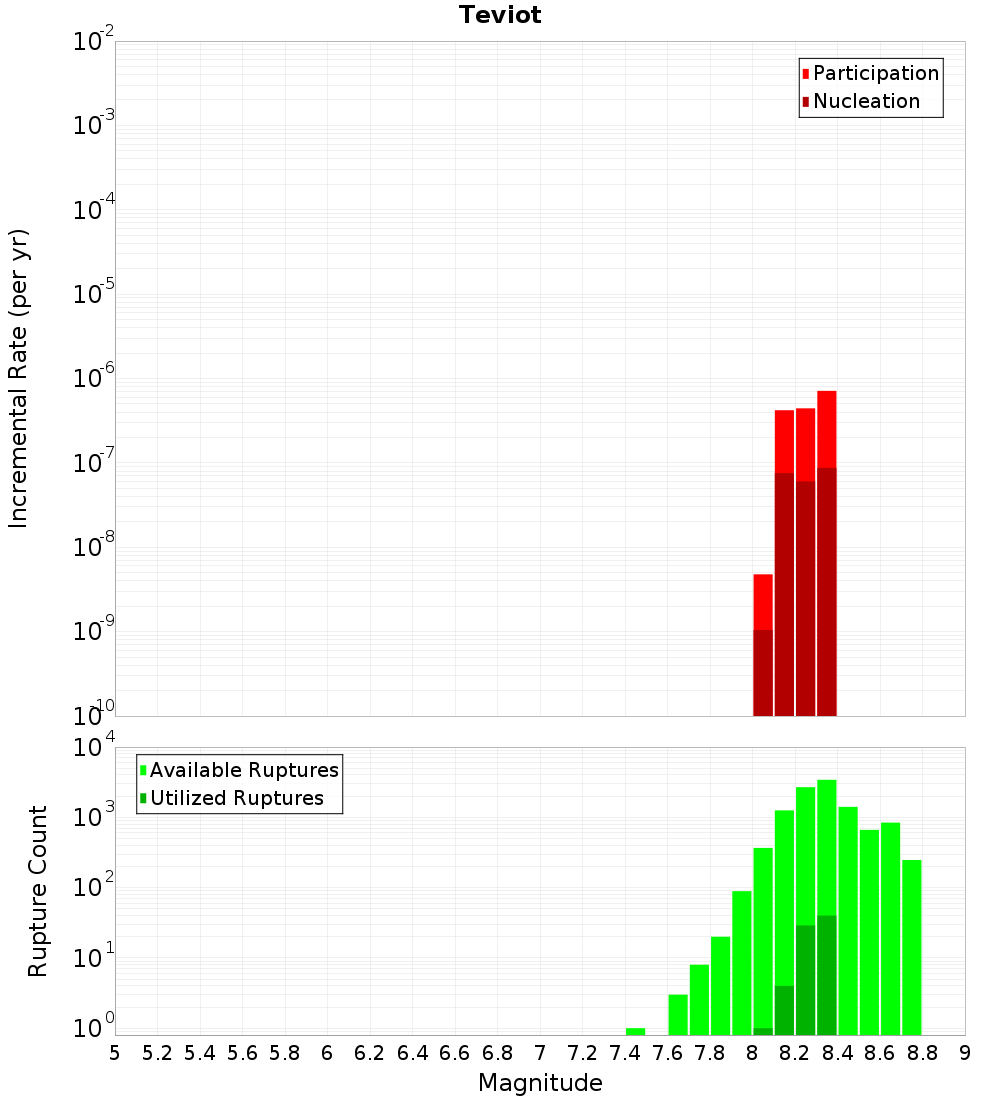 Teviot

Incremental Rate (per yr)

$10^{-2}$
$10^{-3}$
$10^{-4}$
$10^{-5}$
$10^{-6}$
$10^{-7}$
$10^{-8}$
$10^{-9}$
$10^{-10}$

Participation
Nucleation

Rupture Count

$10^{4}$
$10^{3}$
$10^{2}$
$10^{1}$
$10^{0}$

Available Ruptures
Utilized Ruptures

5 5.2 5.4 5.6 5.8 6 6.2 6.4 6.6 6.8 7 7.2 7.4 7.6 7.8 8 8.2 8.4 8.6 8.8 9

Magnitude